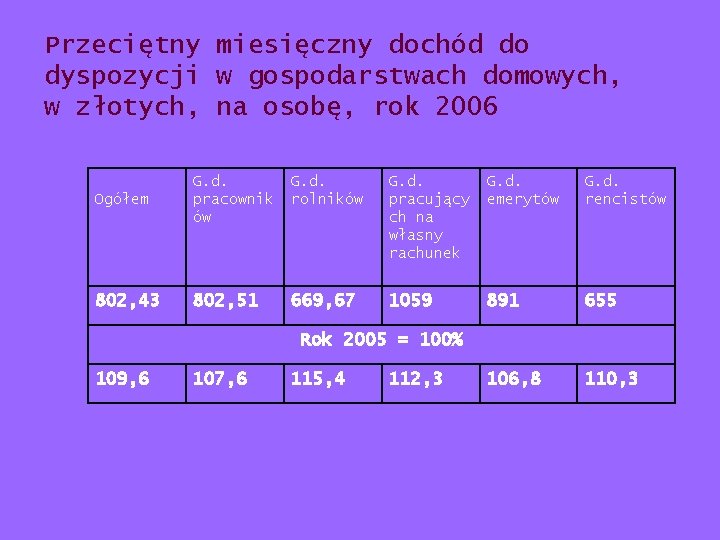 Przeciętny miesięczny dochód do dyspozycji w gospodarstwach domowych, w złotych, na osobę, rok 2006

| Ogółem | G.d. pracowników | G.d. rolników | G.d. pracujących na własny rachunek | G.d. emerytów | G.d. rencistów |
|---|---|---|---|---|---|
| 802,43 | 802,51 | 669,67 | 1059 | 891 | 655 |
| Rok 2005 = 100% | | | | | |
| 109,6 | 107,6 | 115,4 | 112,3 | 106,8 | 110,3 |